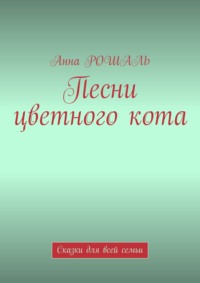 Анна РОШАЛЬ

Песни цветного кота

Сказки для всей семьи